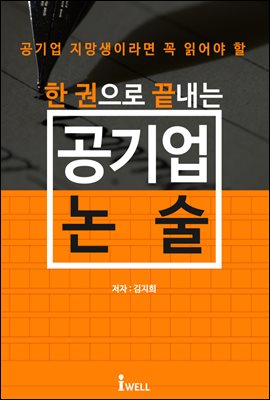 공기업 지망생이라면 꼭 읽어야 할

한 권으로 끝내는

공기업
논 술

저자 : 김지희

iWELL